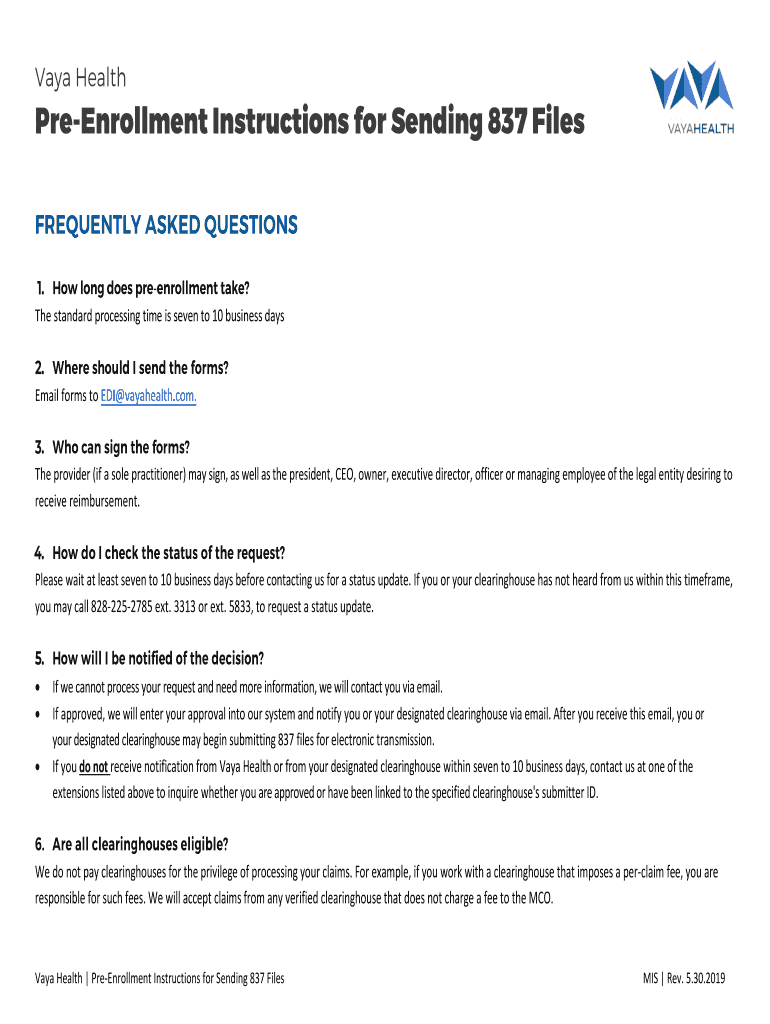 Vaya Health

Pre-Enrollment Instructions for Sending 837 Files

VAYAHEALTH

FREQUENTLY ASKED QUESTIONS

1. How long does pre-enrollment take?

The standard processing time is seven to 10 business days

2. Where should I send the forms?

Email forms to EDI@vayahealth.com.

3. Who can sign the forms?

The provider (if a sole practitioner) may sign, as well as the president, CEO, owner, executive director, officer or managing employee of the legal entity desiring to receive reimbursement.

4. How do I check the status of the request?

Please wait at least seven to 10 business days before contacting us for a status update. If you or your clearinghouse has not heard from us within this timeframe, you may call 828-225-2785 ext. 3313 or ext. 5833, to request a status update.

5. How will I be notified of the decision?

• If we cannot process your request and need more information, we will contact you via email.
• If approved, we will enter your approval into our system and notify you or your designated clearinghouse via email. After you receive this email, you or your designated clearinghouse may begin submitting 837 files for electronic transmission.
• If you do not receive notification from Vaya Health or from your designated clearinghouse within seven to 10 business days, contact us at one of the extensions listed above to inquire whether you are approved or have been linked to the specified clearinghouse's submitter ID.

6. Are all clearinghouses eligible?

We do not pay clearinghouses for the privilege of processing your claims. For example, if you work with a clearinghouse that imposes a per-claim fee, you are responsible for such fees. We will accept claims from any verified clearinghouse that does not charge a fee to the MCO.

Vaya Health | Pre-Enrollment Instructions for Sending 837 Files

MIS | Rev. 5.30.2019